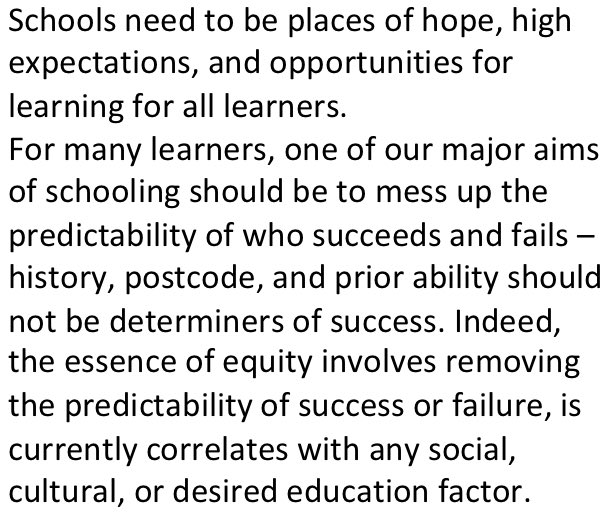 Schools need to be places of hope, high expectations, and opportunities for learning for all learners.
For many learners, one of our major aims of schooling should be to mess up the predictability of who succeeds and fails – history, postcode, and prior ability should not be determiners of success. Indeed, the essence of equity involves removing the predictability of success or failure, is currently correlates with any social, cultural, or desired education factor.